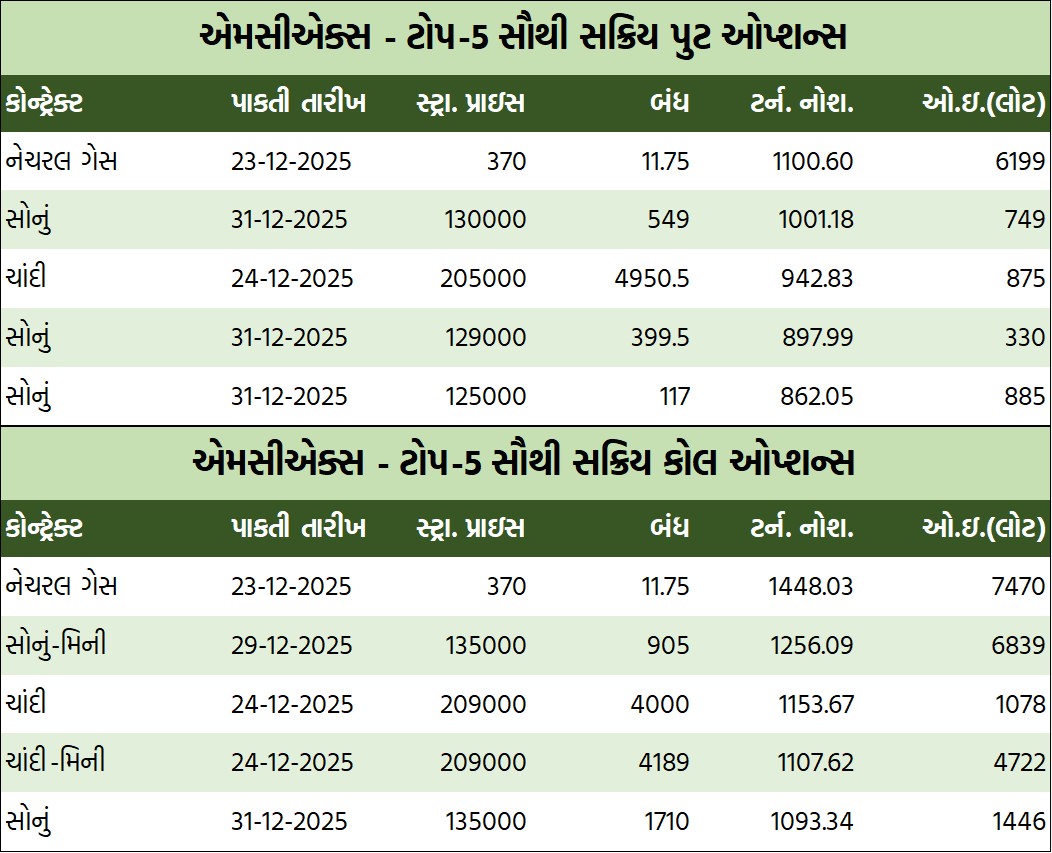 એમસીએક્સ - ટોપ-5 સૌથી સક્રિય પુટ ઓપ્શન્સ

| કોન્ટ્રેક્ટ | પાકતી તારીખ | સ્ટ્રા. પ્રાઇસ | બંધ | ટર્ન. નોશ. | ઓ.ઇ.(લોટ) |
|---|---|---|---|---|---|
| નેચરલ ગેસ | 23-12-2025 | 370 | 11.75 | 1100.60 | 6199 |
| સોનું | 31-12-2025 | 130000 | 549 | 1001.18 | 749 |
| ચાંદી | 24-12-2025 | 205000 | 4950.5 | 942.83 | 875 |
| સોનું | 31-12-2025 | 129000 | 399.5 | 897.99 | 330 |
| સોનું | 31-12-2025 | 125000 | 117 | 862.05 | 885 |

એમસીએક્સ - ટોપ-5 સૌથી સક્રિય કોલ ઓપ્શન્સ

| કોન્ટ્રેક્ટ | પાકતી તારીખ | સ્ટ્રા. પ્રાઇસ | બંધ | ટર્ન. નોશ. | ઓ.ઇ.(લોટ) |
|---|---|---|---|---|---|
| નેચરલ ગેસ | 23-12-2025 | 370 | 11.75 | 1448.03 | 7470 |
| સોનું-મિની | 29-12-2025 | 135000 | 905 | 1256.09 | 6839 |
| ચાંદી | 24-12-2025 | 209000 | 4000 | 1153.67 | 1078 |
| ચાંદી-મિની | 24-12-2025 | 209000 | 4189 | 1107.62 | 4722 |
| સોનું | 31-12-2025 | 135000 | 1710 | 1093.34 | 1446 |